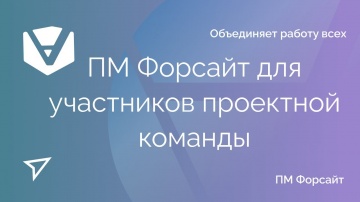 Объединяет работу всех

ПМ Форсайт для участников проектной команды

ПМ Форсайт